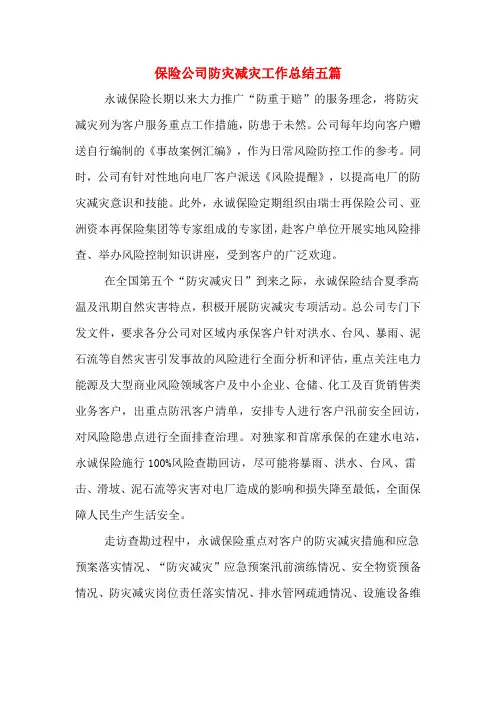 保险公司防灾减灾工作总结五篇

永诚保险长期以来大力推广“防重于赔”的服务理念，将防灾减灾列为客户服务重点工作措施，防患于未然。公司每年均向客户赠送自行编制的《事故案例汇编》，作为日常风险防控工作的参考。同时，公司有针对性地向电厂客户派送《风险提醒》，以提高电厂的防灾减灾意识和技能。此外，永诚保险定期组织由瑞士再保险公司、亚洲资本再保险集团等专家组成的专家团，赴客户单位开展实地风险排查、举办风险控制知识讲座，受到客户的广泛欢迎。

在全国第五个“防灾减灾日”到来之际，永诚保险结合夏季高温及汛期自然灾害特点，积极开展防灾减灾专项活动。总公司专门下发文件，要求各分公司对区域内承保客户针对洪水、台风、暴雨、泥石流等自然灾害引发事故的风险进行全面分析和评估，重点关注电力能源及大型商业风险领域客户及中小企业、仓储、化工及百货销售类业务客户，出重点防汛客户清单，安排专人进行客户汛前安全回访，对风险隐患点进行全面排查治理。对独家和首席承保的在建水电站，永诚保险施行100%风险查勘回访，尽可能将暴雨、洪水、台风、雷击、滑坡、泥石流等灾害对电厂造成的影响和损失降至最低，全面保障人民生产生活安全。

走访查勘过程中，永诚保险重点对客户的防灾减灾措施和应急预案落实情况、“防灾减灾”应急预案汛前演练情况、安全物资预备情况、防灾减灾岗位责任落实情况、排水管网疏通情况、设施设备维